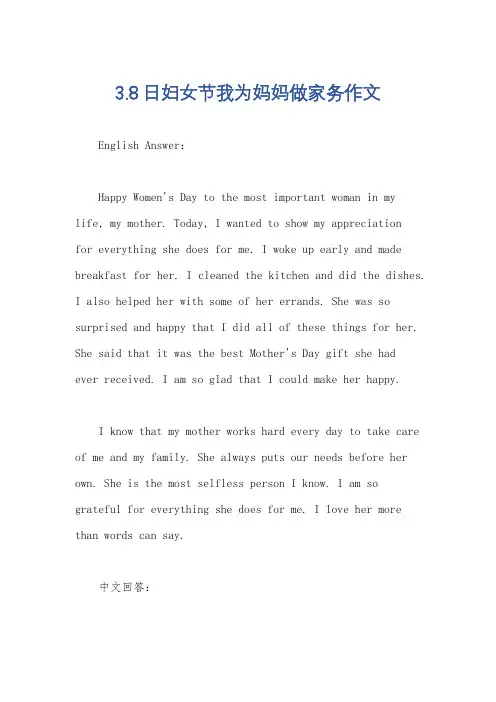 3.8日妇女节我为妈妈做家务作文

English Answer:

Happy Women's Day to the most important woman in my life, my mother. Today, I wanted to show my appreciation for everything she does for me. I woke up early and made breakfast for her. I cleaned the kitchen and did the dishes. I also helped her with some of her errands. She was so surprised and happy that I did all of these things for her. She said that it was the best Mother's Day gift she had ever received. I am so glad that I could make her happy.

I know that my mother works hard every day to take care of me and my family. She always puts our needs before her own. She is the most selfless person I know. I am so grateful for everything she does for me. I love her more than words can say.

中文回答: